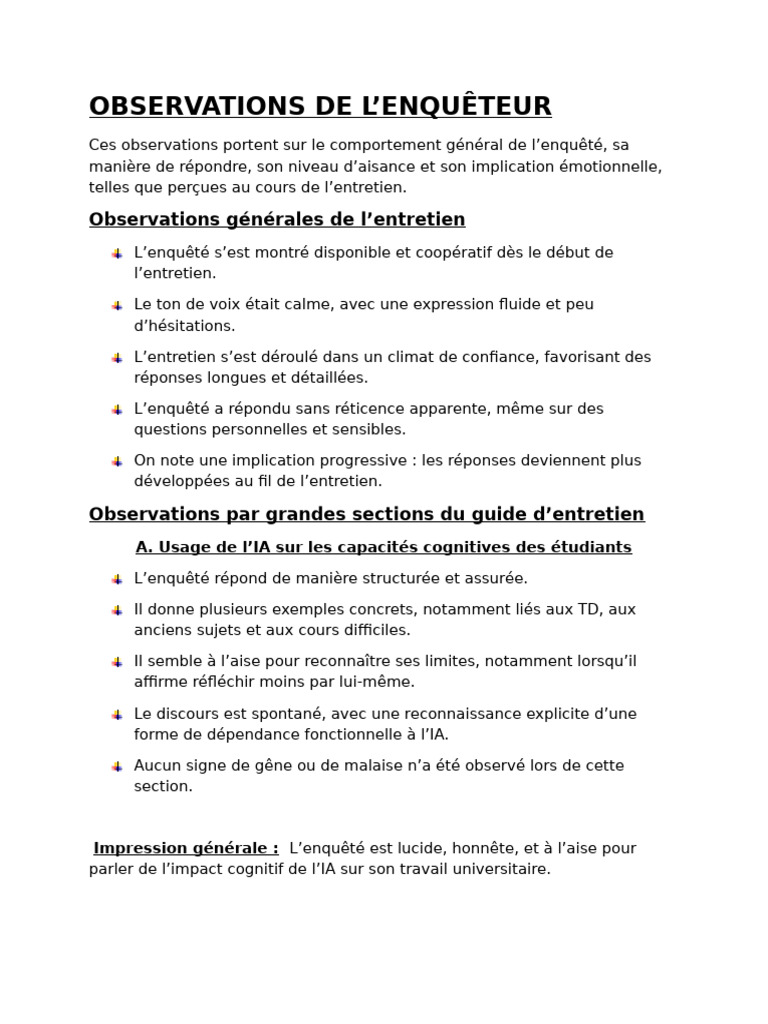 OBSERVATIONS DE L'ENQUÊTEUR

Ces observations portent sur le comportement général de l'enquêté, sa manière de répondre, son niveau d'aisance et son implication émotionnelle, telles que perçues au cours de l'entretien.

Observations générales de l'entretien

• L'enquêté s'est montré disponible et coopératif dès le début de l'entretien.
• Le ton de voix était calme, avec une expression fluide et peu d'hésitations.
• L'entretien s'est déroulé dans un climat de confiance, favorisant des réponses longues et détaillées.
• L'enquêté a répondu sans réticence apparente, même sur des questions personnelles et sensibles.
• On note une implication progressive : les réponses deviennent plus développées au fil de l'entretien.

Observations par grandes sections du guide d'entretien

A. Usage de l'IA sur les capacités cognitives des étudiants

• L'enquêté répond de manière structurée et assurée.
• Il donne plusieurs exemples concrets, notamment liés aux TD, aux anciens sujets et aux cours difficiles.
• Il semble à l'aise pour reconnaître ses limites, notamment lorsqu'il affirme réfléchir moins par lui-même.
• Le discours est spontané, avec une reconnaissance explicite d'une forme de dépendance fonctionnelle à l'IA.
• Aucun signe de gêne ou de malaise n'a été observé lors de cette section.

Impression générale : L'enquêté est lucide, honnête, et à l'aise pour parler de l'impact cognitif de l'IA sur son travail universitaire.